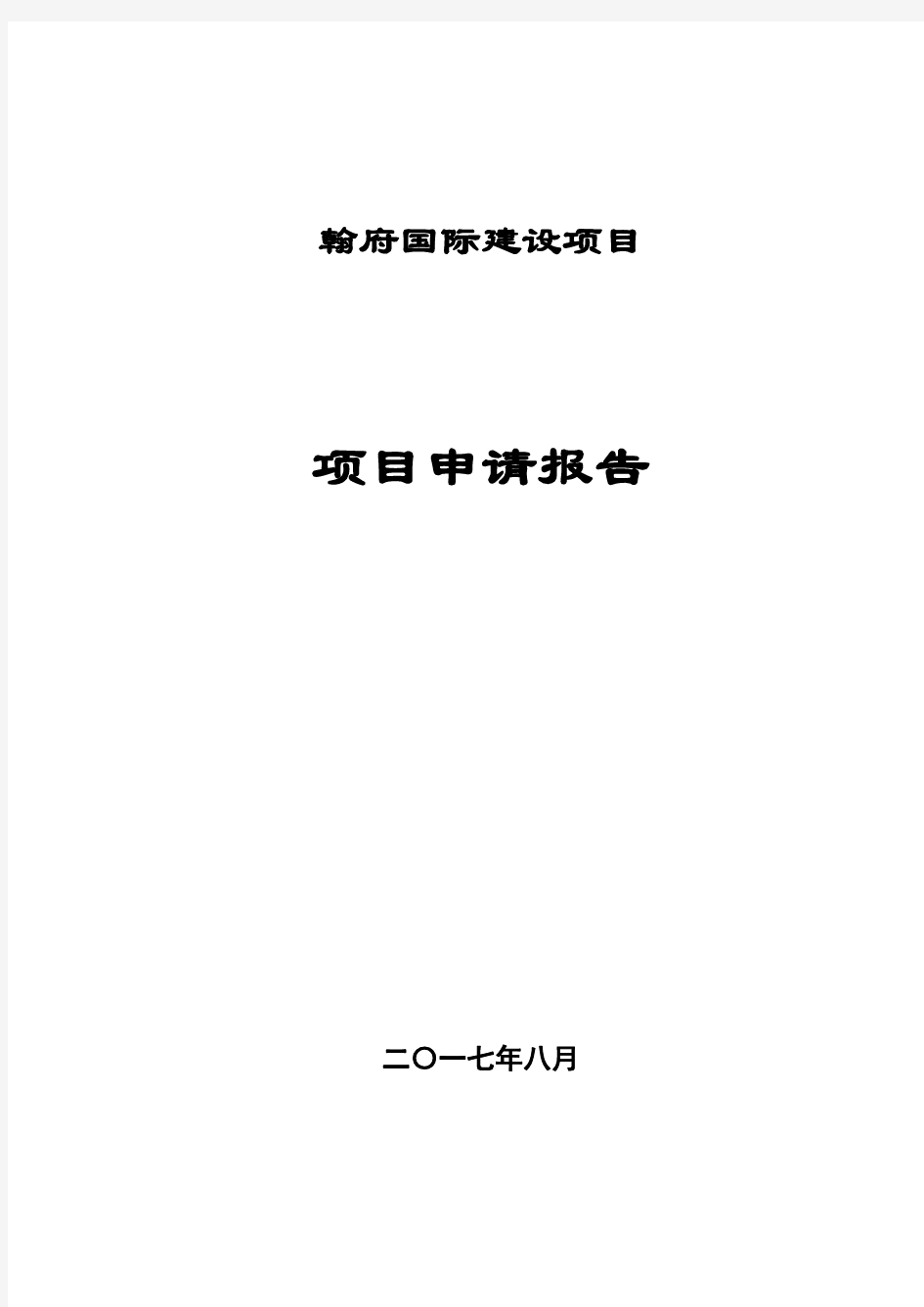 翰府国际建设项目

项目申请报告

二〇一七年八月